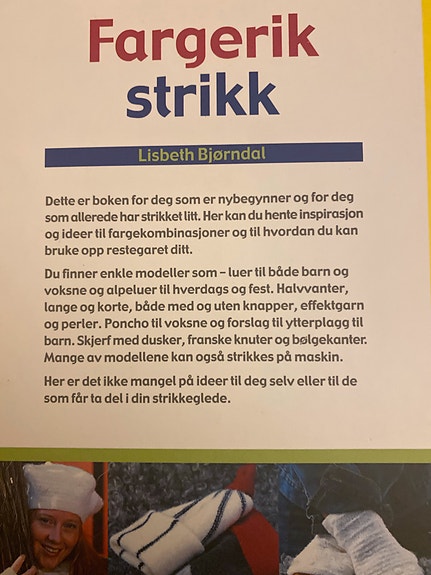 Fargerik strikk

Lisbeth Bjørndal

Dette er boken for deg som er nybegynner og for deg som allerede har strikket litt. Her kan du hente inspirasjon og ideer til fargekombinasjoner og til hvordan du kan bruke opp restegaret ditt.

Du finner enkle modeller som – luer til både barn og voksne og alpeluer til hverdags og fest. Halvvanter, lange og korte, både med og uten knapper, effektgarn og perler. Poncho til voksne og forslag til ytterplagg til barn. Skjerf med dusker, franske knuter og bølgekanter. Mange av modellene kan også strikkes på maskin.

Her er det ikke mangel på ideer til deg selv eller til de som får ta del i din strikkeglede.